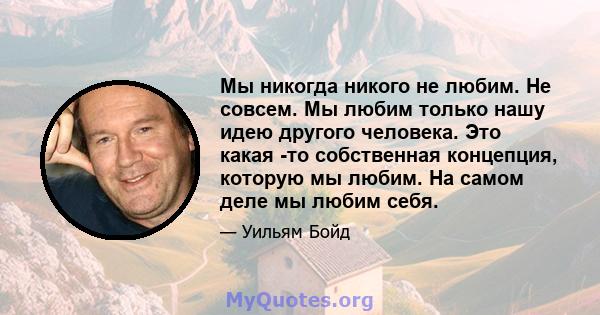 Мы никогда никого не любим. Не совсем. Мы любим только нашу идею другого человека. Это какая -то собственная концепция, которую мы любим. На самом деле мы любим себя.

— Уильям Бойд

MyQuotes.org